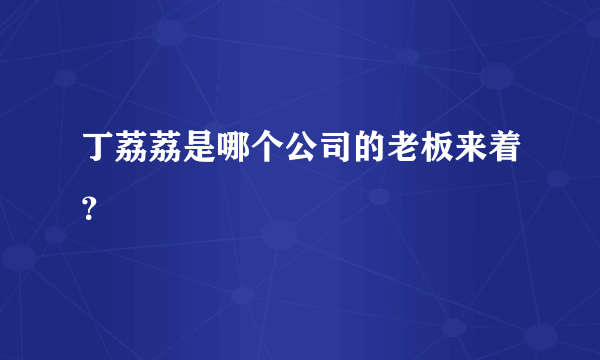 丁荔荔是哪个公司的老板来着？